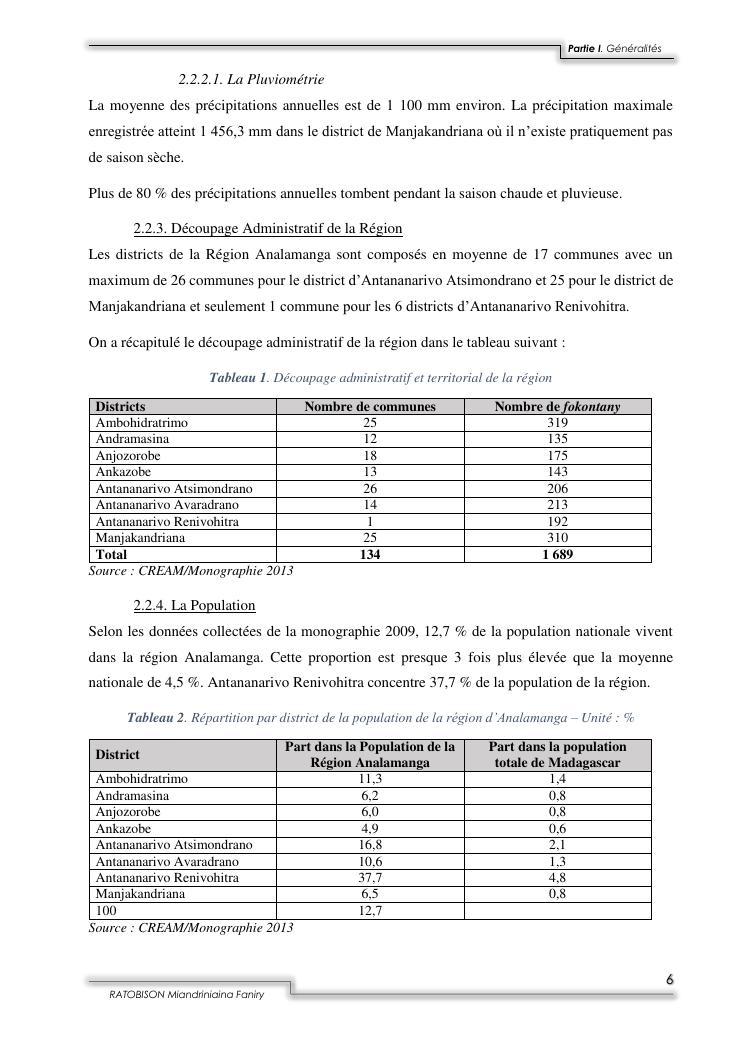 Partie I. Généralités

2.2.2.1. La Pluviométrie

La moyenne des précipitations annuelles est de 1 100 mm environ. La précipitation maximale enregistrée atteint 1 456,3 mm dans le district de Manjakandriana où il n'existe pratiquement pas de saison sèche.

Plus de 80 % des précipitations annuelles tombent pendant la saison chaude et pluvieuse.

2.2.3. Découpage Administratif de la Région

Les districts de la Région Analamanga sont composés en moyenne de 17 communes avec un maximum de 26 communes pour le district d'Antananarivo Atsimondrano et 25 pour le district de Manjakandriana et seulement 1 commune pour les 6 districts d'Antananarivo Renivohitra.

On a récapitulé le découpage administratif de la région dans le tableau suivant :

Tableau 1. Découpage administratif et territorial de la région

| Districts | Nombre de communes | Nombre de fokontany |
|---|---|---|
| Ambohidratrimo | 25 | 319 |
| Andramasina | 12 | 135 |
| Anjozorobe | 18 | 175 |
| Ankazobe | 13 | 143 |
| Antananarivo Atsimondrano | 26 | 206 |
| Antananarivo Avaradrano | 14 | 213 |
| Antananarivo Renivohitra | 1 | 192 |
| Manjakandriana | 25 | 310 |
| Total | 134 | 1 689 |

Source : CREAM/Monographie 2013

2.2.4. La Population

Selon les données collectées de la monographie 2009, 12,7 % de la population nationale vivent dans la région Analamanga. Cette proportion est presque 3 fois plus élevée que la moyenne nationale de 4,5 %. Antananarivo Renivohitra concentre 37,7 % de la population de la région.

Tableau 2. Répartition par district de la population de la région d'Analamanga – Unité : %

| District | Part dans la Population de la Région Analamanga | Part dans la population totale de Madagascar |
|---|---|---|
| Ambohidratrimo | 11,3 | 1,4 |
| Andramasina | 6,2 | 0,8 |
| Anjozorobe | 6,0 | 0,8 |
| Ankazobe | 4,9 | 0,6 |
| Antananarivo Atsimondrano | 16,8 | 2,1 |
| Antananarivo Avaradrano | 10,6 | 1,3 |
| Antananarivo Renivohitra | 37,7 | 4,8 |
| Manjakandriana | 6,5 | 0,8 |
| 100 | 12,7 | |

Source : CREAM/Monographie 2013

6

RATOBISON Miandriniaina Faniry